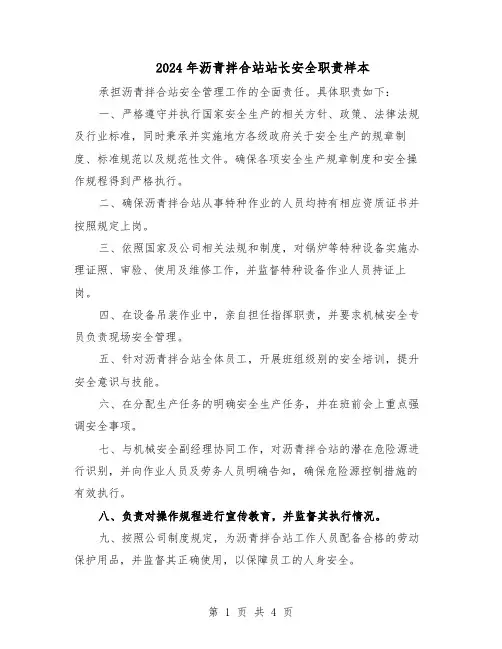 2024年沥青拌合站站长安全职责样本

承担沥青拌合站安全管理工作的全面责任。具体职责如下：

一、严格遵守并执行国家安全生产的相关方针、政策、法律法规及行业标准，同时秉承并实施地方各级政府关于安全生产的规章制度、标准规范以及规范性文件。确保各项安全生产规章制度和安全操作规程得到严格执行。

二、确保沥青拌合站从事特种作业的人员均持有相应资质证书并按照规定上岗。

三、依照国家及公司相关法规和制度，对锅炉等特种设备实施办理证照、审验、使用及维修工作，并监督特种设备作业人员持证上岗。

四、在设备吊装作业中，亲自担任指挥职责，并要求机械安全专员负责现场安全管理。

五、针对沥青拌合站全体员工，开展班组级别的安全培训，提升安全意识与技能。

六、在分配生产任务的明确安全生产任务，并在班前会上重点强调安全事项。

七、与机械安全副经理协同工作，对沥青拌合站的潜在危险源进行识别，并向作业人员及劳务人员明确告知，确保危险源控制措施的有效执行。

八、负责对操作规程进行宣传教育，并监督其执行情况。

九、按照公司制度规定，为沥青拌合站工作人员配备合格的劳动保护用品，并监督其正确使用，以保障员工的人身安全。

第 1 页 共 4 页